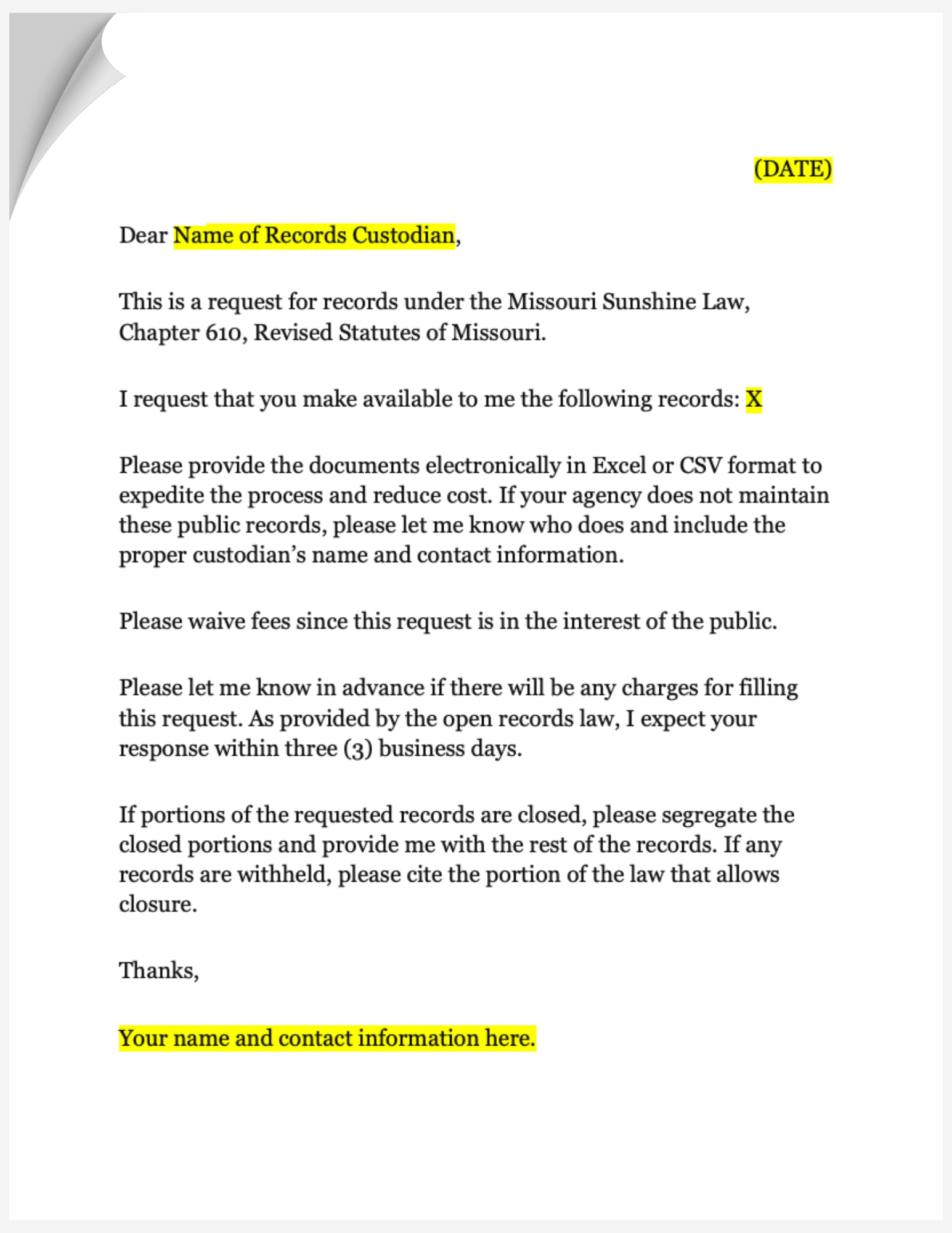 (DATE)

Dear Name of Records Custodian,

This is a request for records under the Missouri Sunshine Law, Chapter 610, Revised Statutes of Missouri.

I request that you make available to me the following records: X

Please provide the documents electronically in Excel or CSV format to expedite the process and reduce cost. If your agency does not maintain these public records, please let me know who does and include the proper custodian's name and contact information.

Please waive fees since this request is in the interest of the public.

Please let me know in advance if there will be any charges for filling this request. As provided by the open records law, I expect your response within three (3) business days.

If portions of the requested records are closed, please segregate the closed portions and provide me with the rest of the records. If any records are withheld, please cite the portion of the law that allows closure.

Thanks,

Your name and contact information here.